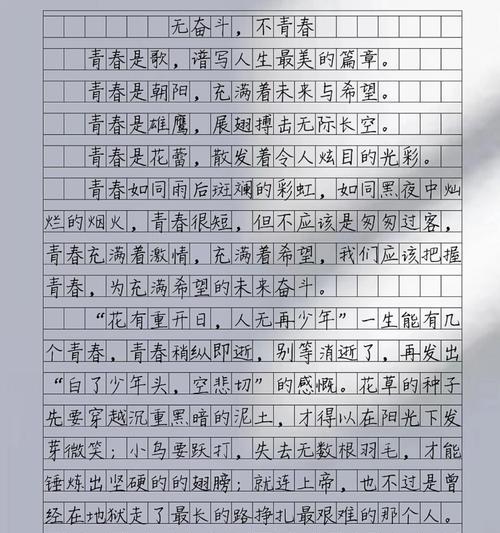 无奋斗，不青春

青春是歌，谱写人生最美的篇章。

青春是朝阳，充满着未来与希望。

青春是雄鹰，展翅搏击无际长空。

青春是花蕾，散发着令人炫目的光彩。

青春如同雨后斑斓的彩虹，如同黑夜中灿烂的烟火，青春很短，但不应该是匆匆过客，青春充满着激情，充满着希望，我们应该把握青春，为充满希望的未来奋斗。

“花有重开日，人无再少年”一生能有几个青春，青春稍纵即逝，别等消逝了，再发出“白了少年头，空悲切”的感慨。花草的种子先要穿越沉重黑暗的泥土，才得以在阳光下发芽微笑；小鸟要跃打，失去无数根羽毛，才能锤炼出坚硬的的翅膀；就连上帝，也不过是曾经在地狱走了最长的路挣扎最艰难的那个人。